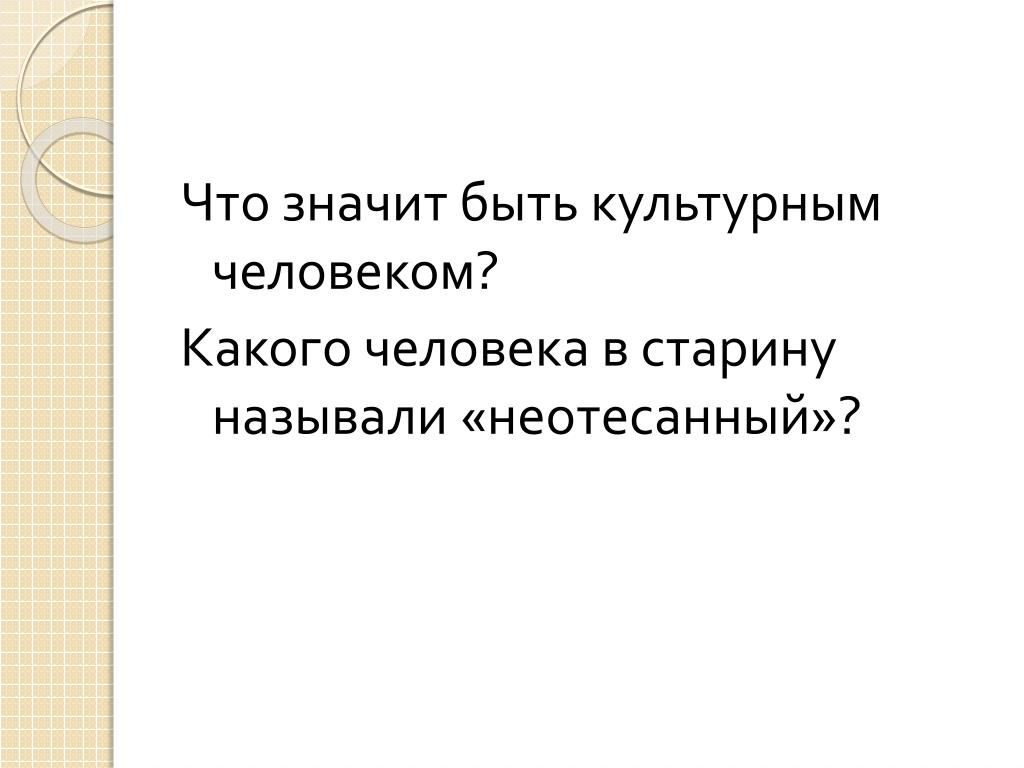 Что значит быть культурным человеком?

Какого человека в старину называли «неотесанный»?